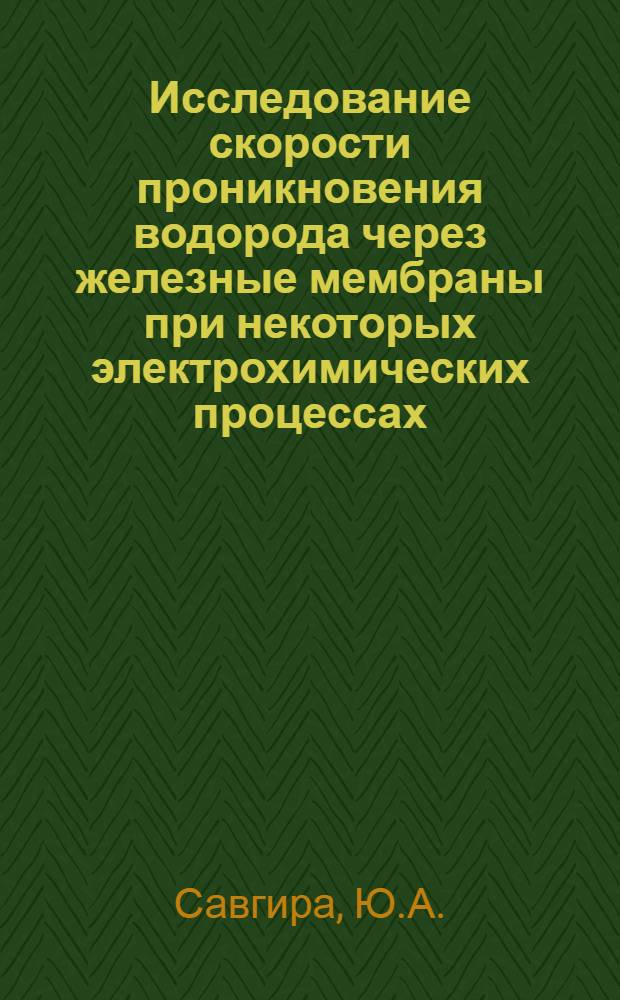 Исследование скорости проникновения водорода через железные мембраны при некоторых электрохимических процессах

Савгира, Ю.А.